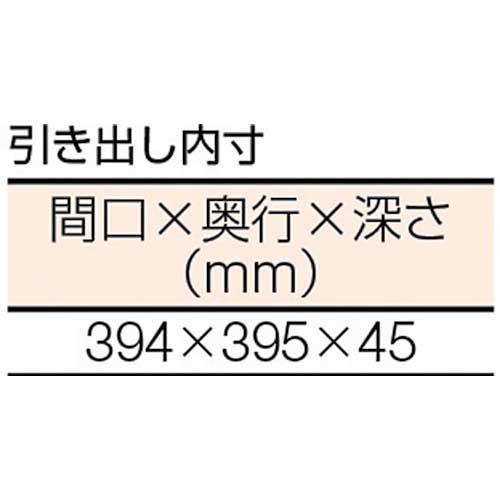 引き出し内寸

| 間口×奥行×深さ（mm） |
|---|
| 394×395×45 |